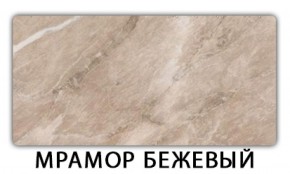 МРАМОР БЕЖЕВЫЙ